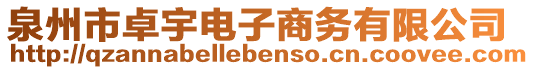 泉州市卓宇电子商务有限公司
http://qzannabellebenso.cn.coovee.com